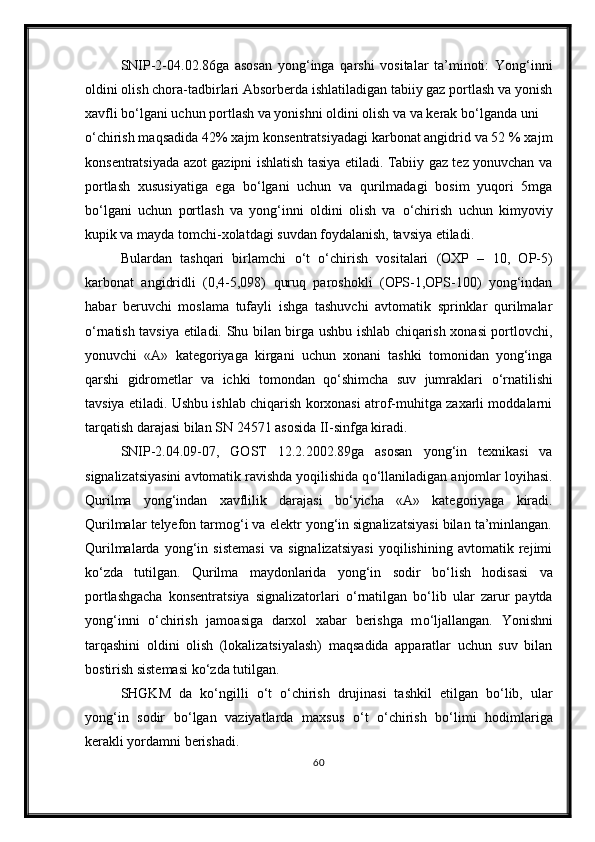 SNIP-2-04.02.86ga asosan yong‘inga qarshi vositalar ta’minoti: Yong‘inni oldini olish chora-tadbirlari Absorberda ishlatiladigan tabiiy gaz portlash va yonish xavfli bo‘lgani uchun portlash va yonishni oldini olish va va kerak bo‘lganda uni o‘chirish maqsadida 42% xajm konsentratsiyadagi karbonat angidrid va 52 % xajm konsentratsiyada azot gazipni ishlatish tasiya etiladi. Tabiiy gaz tez yonuvchan va portlash xususiyatiga ega bo‘lgani uchun va qurilmadagi bosim yuqori 5mga bo‘lgani uchun portlash va yong‘inni oldini olish va o‘chirish uchun kimyoviy kupik va mayda tomchi-xolatdagi suvdan foydalanish, tavsiya etiladi.

Bulardan tashqari birlamchi o‘t o‘chirish vositalari (OXP – 10, OP-5) karbonat angidridli (0,4-5,098) quruq paroshokli (OPS-1,OPS-100) yong‘indan habar beruvchi moslama tufayli ishga tashuvchi avtomatik sprinklar qurilmalar o‘rnatish tavsiya etiladi. Shu bilan birga ushbu ishlab chiqarish xonasi portlovchi, yonuvchi «A» kategoriyaga kirgani uchun xonani tashki tomonidan yong‘inga qarshi gidrometlar va ichki tomondan qo‘shimcha suv jumraklari o‘rnatilishi tavsiya etiladi. Ushbu ishlab chiqarish korxonasi atrof-muhitga zaxarli moddalarni tarqatish darajasi bilan SN 24571 asosida II-sinfga kiradi.

SNIP-2.04.09-07, GOST 12.2.2002.89ga asosan yong‘in texnikasi va signalizatsiyasini avtomatik ravishda yoqilishida qo‘llaniladigan anjomlar loyihasi. Qurilma yong‘indan xavflilik darajasi bo‘yicha «A» kategoriyaga kiradi. Qurilmalar telyefon tarmog‘i va elektr yong‘in signalizatsiyasi bilan ta’minlangan. Qurilmalarda yong‘in sistemasi va signalizatsiyasi yoqilishining avtomatik rejimi ko‘zda tutilgan. Qurilma maydonlarida yong‘in sodir bo‘lish hodisasi va portlashgacha konsentratsiya signalizatorlari o‘rnatilgan bo‘lib ular zarur paytda yong‘inni o‘chirish jamoasiga darxol xabar berishga mo‘ljallangan. Yonishni tarqashini oldini olish (lokalizatsiyalash) maqsadida apparatlar uchun suv bilan bostirish sistemasi ko‘zda tutilgan.

SHGKM da ko‘ngilli o‘t o‘chirish drujinasi tashkil etilgan bo‘lib, ular yong‘in sodir bo‘lgan vaziyatlarda maxsus o‘t o‘chirish bo‘limi hodimlariga kerakli yordamni berishadi.

60